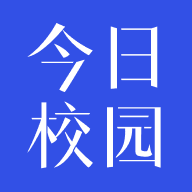 今日
校园